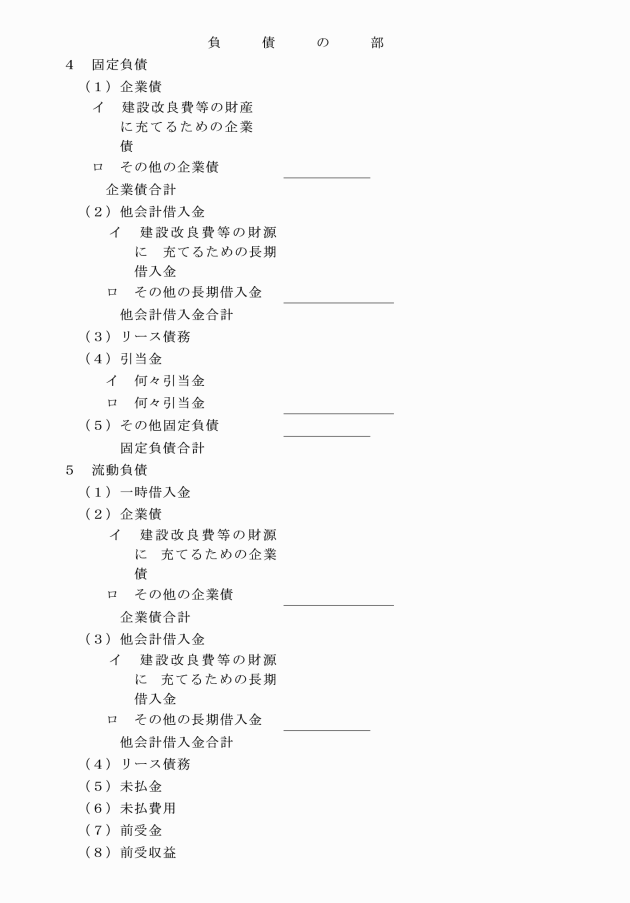 負　債　の　部

4　固定負債

（1）企業債

イ　建設改良費等の財産に充てるための企業債

ロ　その他の企業債

企業債合計

（2）他会計借入金

イ　建設改良費等の財源に　充てるための長期借入金

ロ　その他の長期借入金

他会計借入金合計

（3）リース債務

（4）引当金

イ　何々引当金

ロ　何々引当金

（5）その他固定負債

固定負債合計

5　流動負債

（1）一時借入金

（2）企業債

イ　建設改良費等の財源に　充てるための企業債

ロ　その他の企業債

企業債合計

（3）他会計借入金

イ　建設改良費等の財源に　充てるための長期借入金

ロ　その他の長期借入金

他会計借入金合計

（4）リース債務

（5）未払金

（6）未払費用

（7）前受金

（8）前受収益